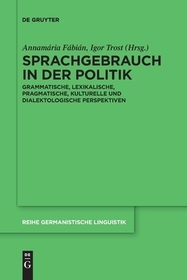 DE GRUYTER

Annamária Fábián, Igor Trost (Hrsg.)

SPRACHGEBRAUCH IN DER POLITIK

GRAMMATISCHE, LEXIKALISCHE, PRAGMATISCHE, KULTURELLE UND DIALEKTOLOGISCHE PERSPEKTIVEN

REIHE GERMANISTISCHE LINGUISTIK

DE G